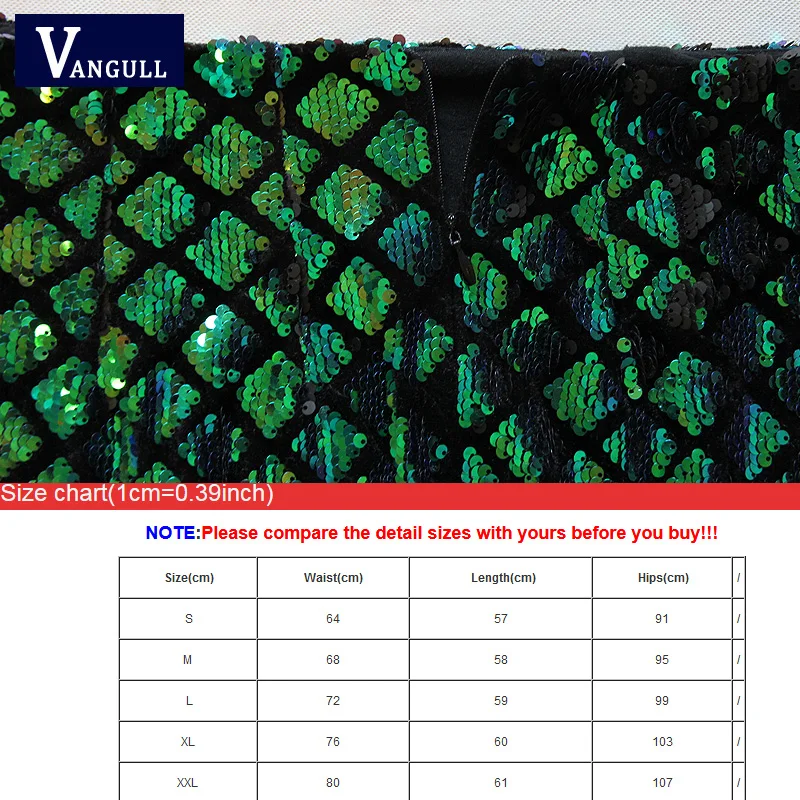 VANGULL

Size chart(1cm=0.39inch)

NOTE:Please compare the detail sizes with yours before you buy!!!

| Size(cm) | Waist(cm) | Length(cm) | Hips(cm) | / |
|---|---|---|---|---|
| S | 64 | 57 | 91 | / |
| M | 68 | 58 | 95 | / |
| L | 72 | 59 | 99 | / |
| XL | 76 | 60 | 103 | / |
| XXL | 80 | 61 | 107 | / |